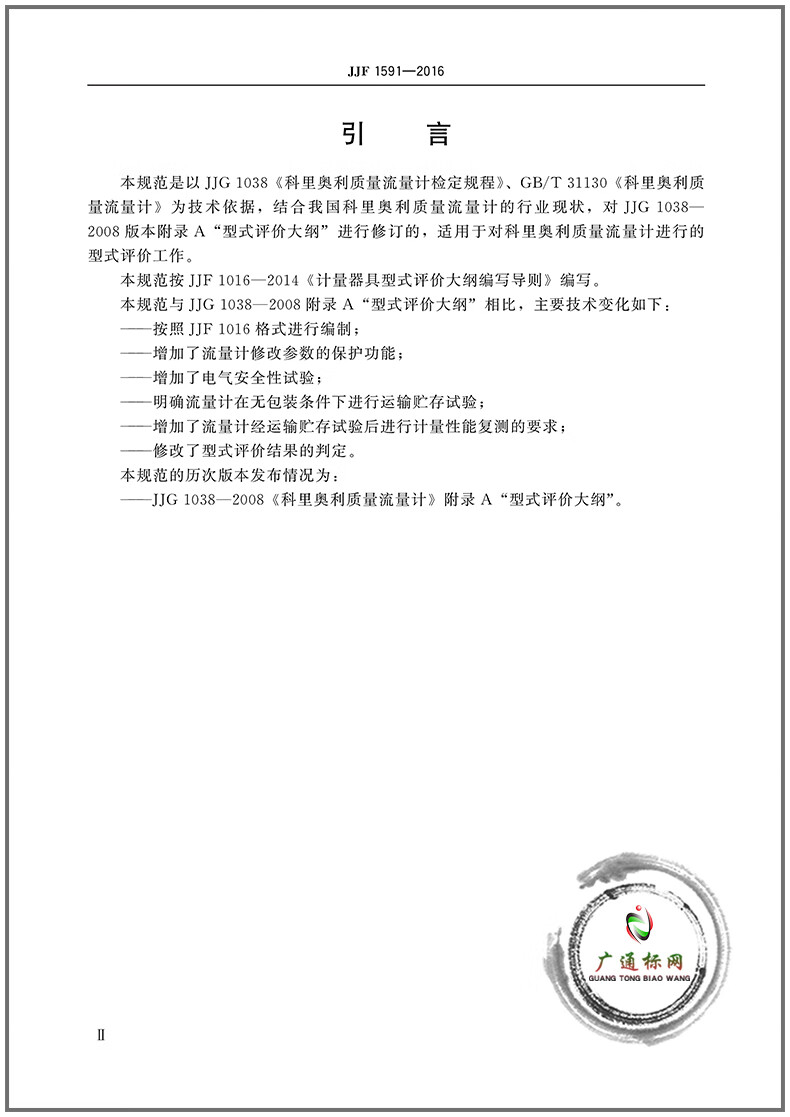 JJF 1591—2016

引　言

本规范是以 JJG 1038《科里奥利质量流量计检定规程》、GB/T 31130《科里奥利质量流量计》为技术依据，结合我国科里奥利质量流量计的行业现状，对 JJG 1038—2008 版本附录 A“型式评价大纲”进行修订的，适用于对科里奥利质量流量计进行的型式评价工作。

本规范按 JJF 1016—2014《计量器具型式评价大纲编写导则》编写。

本规范与 JJG 1038—2008 附录 A“型式评价大纲”相比，主要技术变化如下：

——按照 JJF 1016 格式进行编制；

——增加了流量计修改参数的保护功能；

——增加了电气安全性试验；

——明确流量计在无包装条件下进行运输贮存试验；

——增加了流量计经运输贮存试验后进行计量性能复测的要求；

——修改了型式评价结果的判定。

本规范的历次版本发布情况为：

——JJG 1038—2008《科里奥利质量流量计》附录 A“型式评价大纲”。

广通标网
GUANG TONG BIAO WANG

Ⅱ